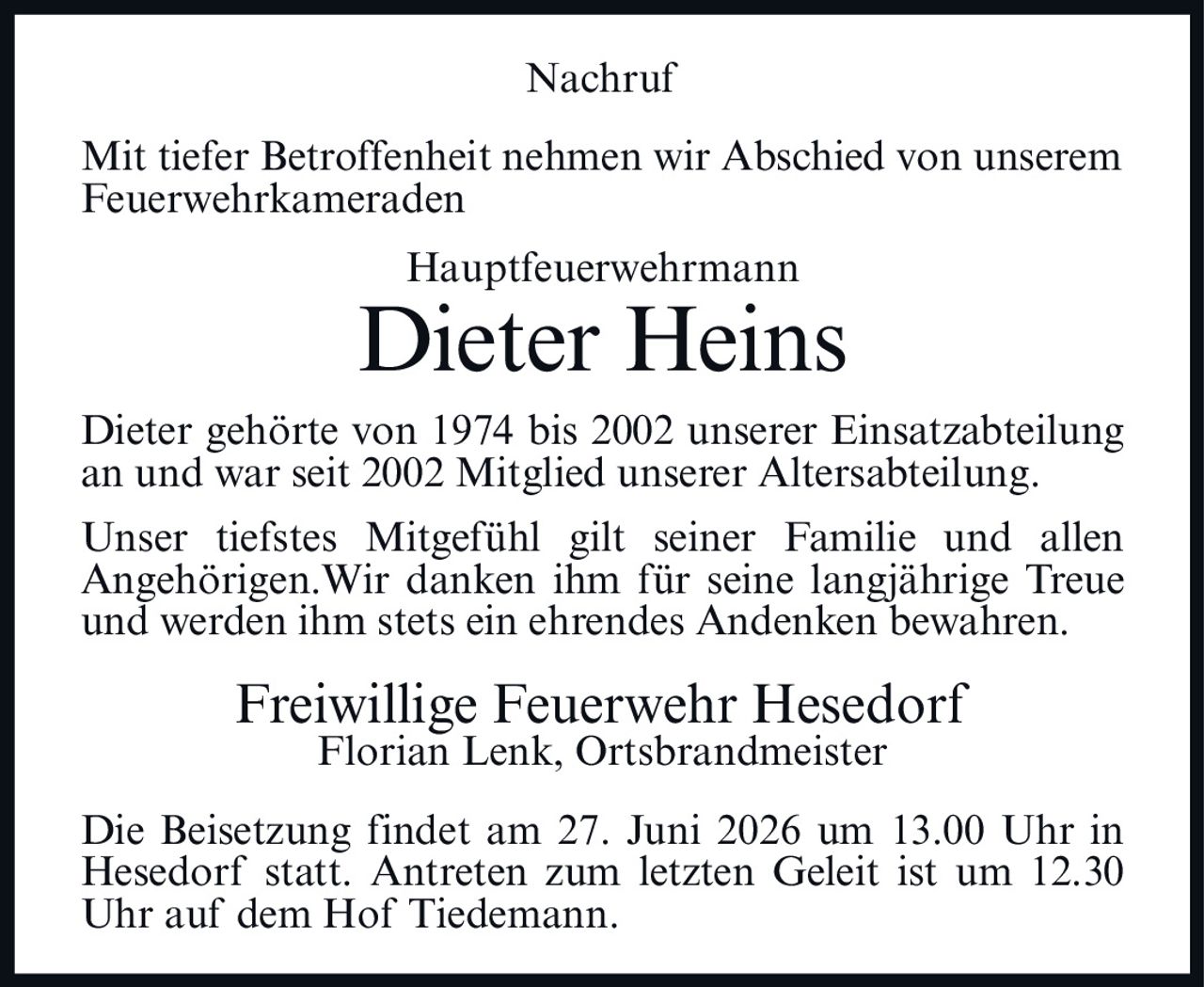 Nachruf

Mit tiefer Betroffenheit nehmen wir Abschied von unserem Feuerwehrkameraden

Hauptfeuerwehrmann

Dieter Heins

Dieter gehörte von 1974 bis 2002 unserer Einsatzabteilung an und war seit 2002 Mitglied unserer Altersabteilung.

Unser tiefstes Mitgefühl gilt seiner Familie und allen Angehörigen.Wir danken ihm für seine langjährige Treue und werden ihm stets ein ehrendes Andenken bewahren.

Freiwillige Feuerwehr Hesedorf
Florian Lenk, Ortsbrandmeister

Die Beisetzung findet am 27. Juni 2026 um 13.00 Uhr in Hesedorf statt. Antreten zum letzten Geleit ist um 12.30 Uhr auf dem Hof Tiedemann.